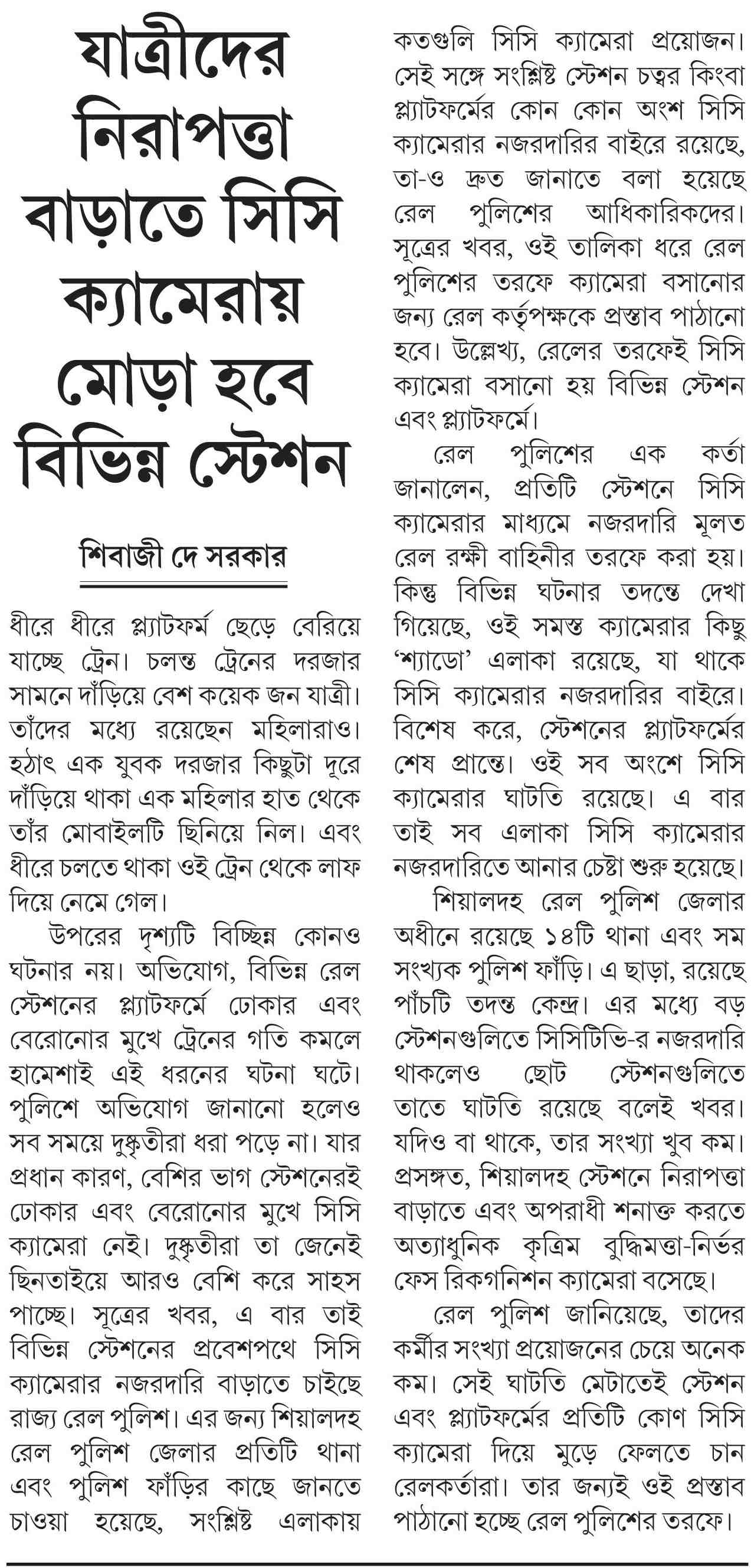 যাত্রীদের নিরাপত্তা বাড়াতে সিসি ক্যামেরায় মোড়া হবে বিভিন্ন স্টেশন

শিবাজী দে সরকার

ধীরে ধীরে প্ল্যাটফর্ম ছেড়ে বেরিয়ে যাচ্ছে ট্রেন। চলন্ত ট্রেনের দরজার সামনে দাঁড়িয়ে বেশ কয়েক জন যাত্রী। তাঁদের মধ্যে রয়েছেন মহিলারাও। হঠাৎ এক যুবক দরজার কিছুটা দূরে দাঁড়িয়ে থাকা এক মহিলার হাত থেকে তাঁর মোবাইলটি ছিনিয়ে নিল। এবং ধীরে চলতে থাকা ওই ট্রেন থেকে লাফ দিয়ে নেমে গেল।

উপরের দৃশ্যটি বিচ্ছিন্ন কোনও ঘটনার নয়। অভিযোগ, বিভিন্ন রেল স্টেশনের প্ল্যাটফর্মে ঢোকার এবং বেরোনোর মুখে ট্রেনের গতি কমলে হামেশাই এই ধরনের ঘটনা ঘটে। পুলিশে অভিযোগ জানানো হলেও সব সময়ে দুষ্কৃতীরা ধরা পড়ে না। যার প্রধান কারণ, বেশির ভাগ স্টেশনেরই ঢোকার এবং বেরোনোর মুখে সিসি ক্যামেরা নেই। দুষ্কৃতীরা তা জেনেই ছিনতাইয়ে আরও বেশি করে সাহস পাচ্ছে। সূত্রের খবর, এ বার তাই বিভিন্ন স্টেশনের প্রবেশপথে সিসি ক্যামেরার নজরদারি বাড়াতে চাইছে রাজ্য রেল পুলিশ। এর জন্য শিয়ালদহ রেল পুলিশ জেলার প্রতিটি থানা এবং পুলিশ ফাঁড়ির কাছে জানতে চাওয়া হয়েছে, সংশ্লিষ্ট এলাকায় কতগুলি সিসি ক্যামেরা প্রয়োজন। সেই সঙ্গে সংশ্লিষ্ট স্টেশন চত্বর কিংবা প্ল্যাটফর্মের কোন কোন অংশ সিসি ক্যামেরার নজরদারির বাইরে রয়েছে, তা-ও দ্রুত জানাতে বলা হয়েছে রেল পুলিশের আধিকারিকদের। সূত্রের খবর, ওই তালিকা ধরে রেল পুলিশের তরফে ক্যামেরা বসানোর জন্য রেল কর্তৃপক্ষকে প্রস্তাব পাঠানো হবে। উল্লেখ্য, রেলের তরফেই সিসি ক্যামেরা বসানো হয় বিভিন্ন স্টেশন এবং প্ল্যাটফর্মে।

রেল পুলিশের এক কর্তা জানালেন, প্রতিটি স্টেশনে সিসি ক্যামেরার মাধ্যমে নজরদারি মূলত রেল রক্ষী বাহিনীর তরফে করা হয়। কিন্তু বিভিন্ন ঘটনার তদন্তে দেখা গিয়েছে, ওই সমস্ত ক্যামেরার কিছু ‘শ্যাডো’ এলাকা রয়েছে, যা থাকে সিসি ক্যামেরার নজরদারির বাইরে। বিশেষ করে, স্টেশনের প্ল্যাটফর্মের শেষ প্রান্তে। ওই সব অংশে সিসি ক্যামেরার ঘাটতি রয়েছে। এ বার তাই সব এলাকা সিসি ক্যামেরার নজরদারিতে আনার চেষ্টা শুরু হয়েছে।

শিয়ালদহ রেল পুলিশ জেলার অধীনে রয়েছে ১৪টি থানা এবং সম সংখ্যক পুলিশ ফাঁড়ি। এ ছাড়া, রয়েছে পাঁচটি তদন্ত কেন্দ্র। এর মধ্যে বড় স্টেশনগুলিতে সিসিটিভি-র নজরদারি থাকলেও ছোট স্টেশনগুলিতে তাতে ঘাটতি রয়েছে বলেই খবর। যদিও বা থাকে, তার সংখ্যা খুব কম। প্রসঙ্গত, শিয়ালদহ স্টেশনে নিরাপত্তা বাড়াতে এবং অপরাধী শনাক্ত করতে অত্যাধুনিক কৃত্রিম বুদ্ধিমত্তা-নির্ভর ফেস রিকগনিশন ক্যামেরা বসেছে।

রেল পুলিশ জানিয়েছে, তাদের কর্মীর সংখ্যা প্রয়োজনের চেয়ে অনেক কম। সেই ঘাটতি মেটাতেই স্টেশন এবং প্ল্যাটফর্মের প্রতিটি কোণ সিসি ক্যামেরা দিয়ে মুড়ে ফেলতে চান রেলকর্তারা। তার জন্যই ওই প্রস্তাব পাঠানো হচ্ছে রেল পুলিশের তরফে।